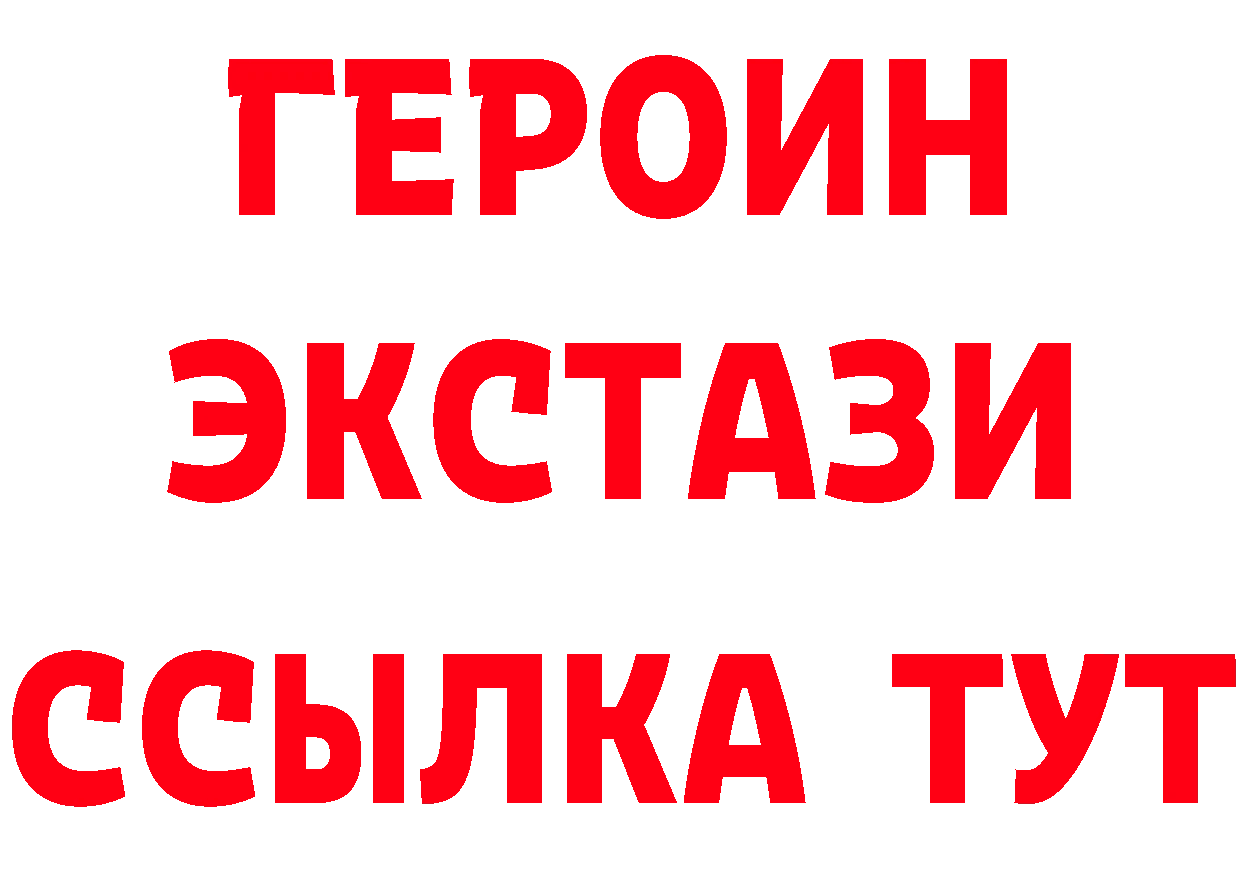 ГЕРОИН
ЭКСТАЗИ
ССЫЛКА ТУТ